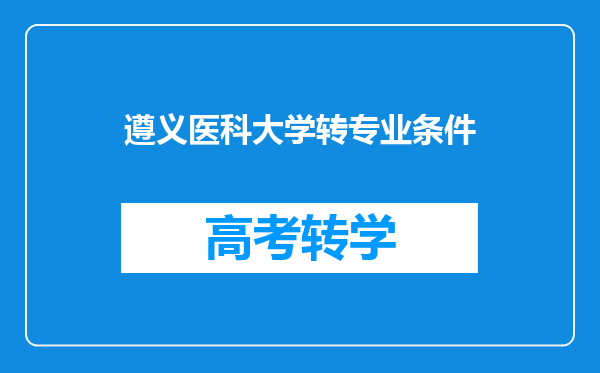 遵义医科大学转专业条件

高考转学